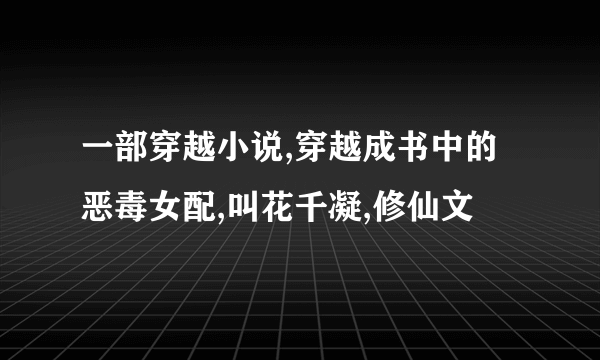 一部穿越小说,穿越成书中的恶毒女配,叫花千凝,修仙文